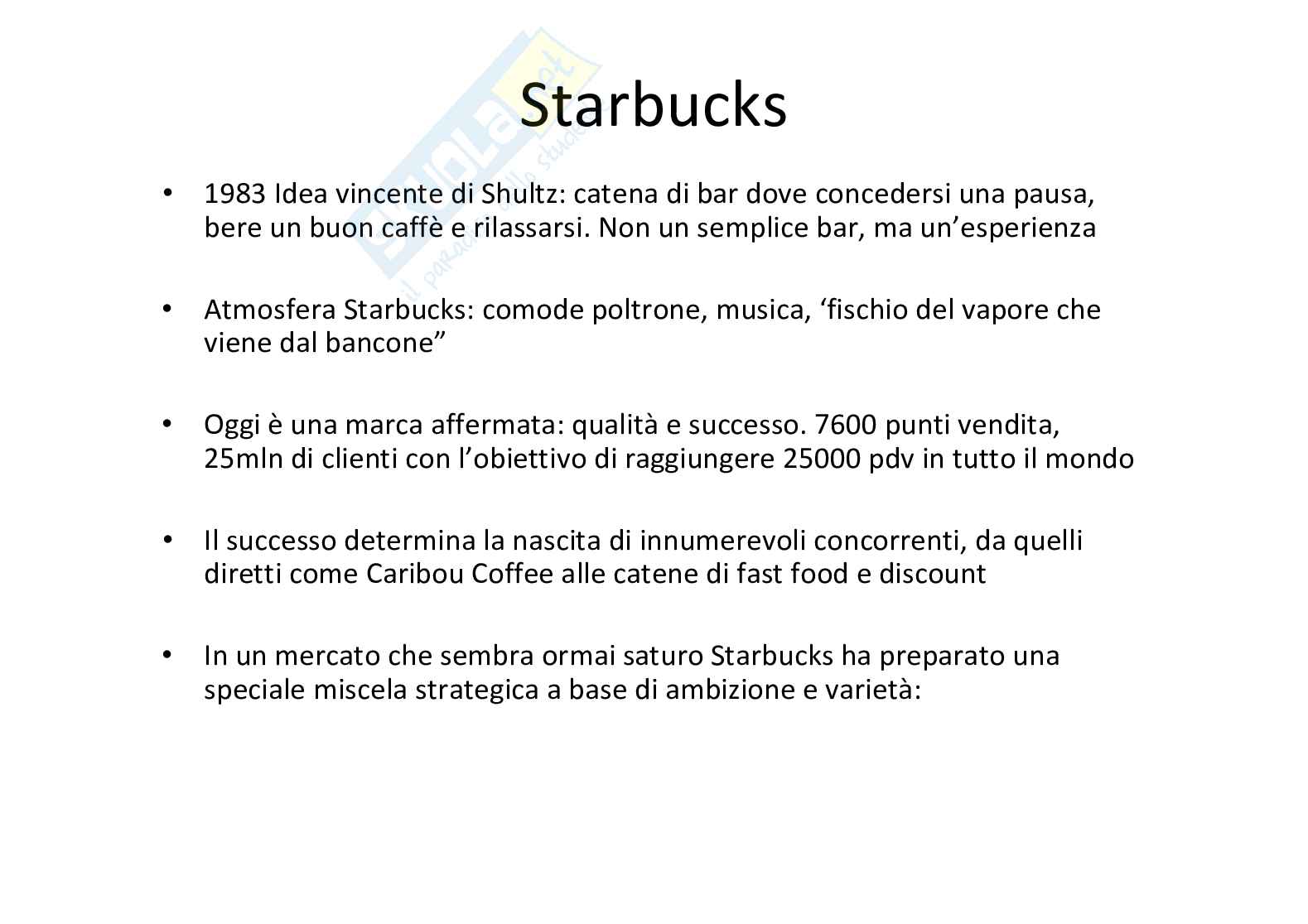 Starbucks

• 1983 Idea vincente di Shultz: catena di bar dove concedersi una pausa, bere un buon caffè e rilassarsi. Non un semplice bar, ma un'esperienza

• Atmosfera Starbucks: comode poltrone, musica, 'fischio del vapore che viene dal bancone"

• Oggi è una marca affermata: qualità e successo. 7600 punti vendita, 25mln di clienti con l'obiettivo di raggiungere 25000 pdv in tutto il mondo

• Il successo determina la nascita di innumerevoli concorrenti, da quelli diretti come Caribou Coffee alle catene di fast food e discount

• In un mercato che sembra ormai saturo Starbucks ha preparato una speciale miscela strategica a base di ambizione e varietà:

Skuola.net
il paradiso dello studente